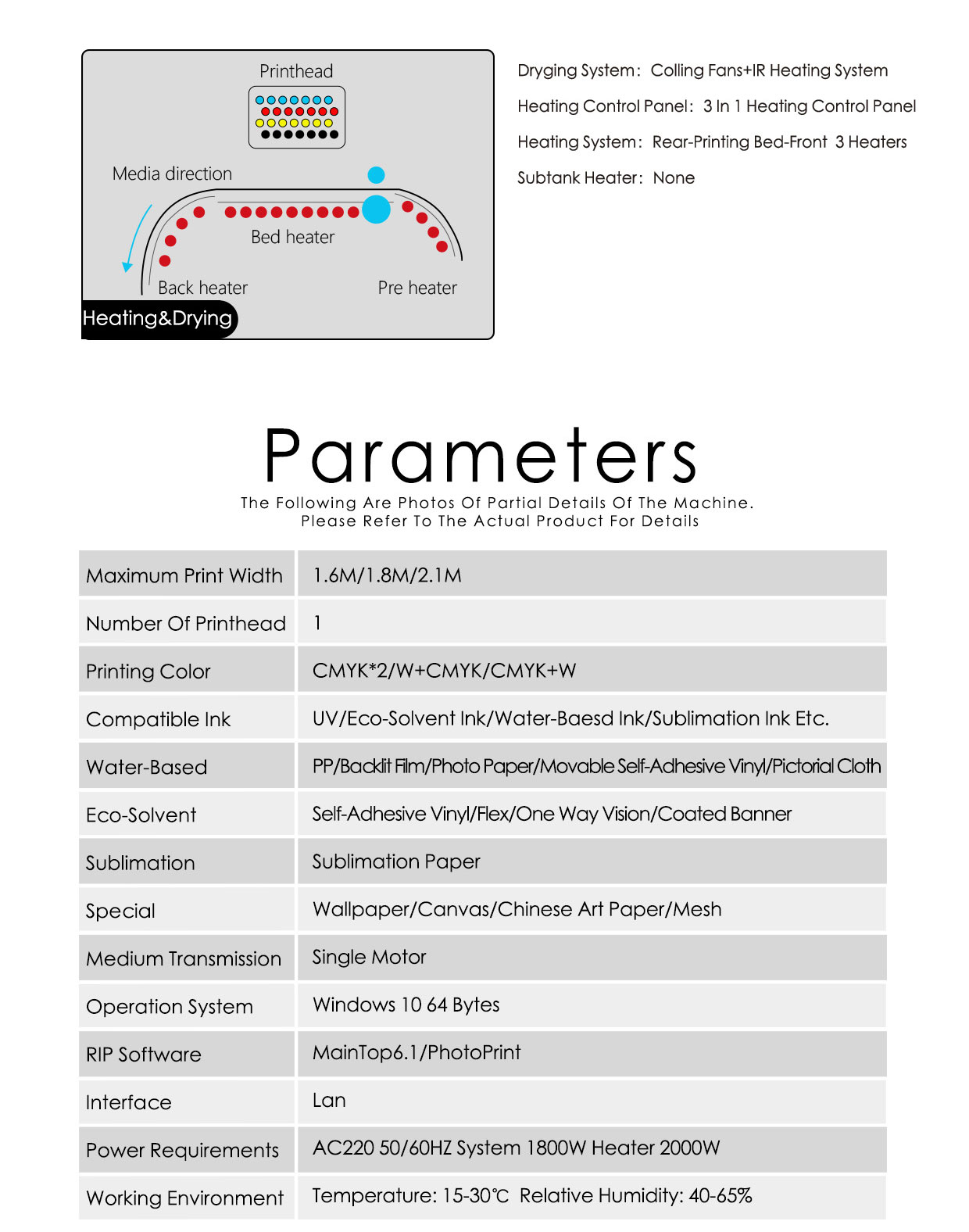 Printhead

Media direction

Bed heater

Back heater

Pre heater

Heating&Drying

Dryging System: Colling Fans+IR Heating System

Heating Control Panel: 3 In 1 Heating Control Panel

Heating System: Rear-Printing Bed-Front 3 Heaters

Subtank Heater: None

Parameters

The Following Are Photos Of Partial Details Of The Machine. Please Refer To The Actual Product For Details

| Maximum Print Width | 1.6M/1.8M/2.1M |
|---|---|
| Number Of Printhead | 1 |
| Printing Color | CMYK*2/W+CMYK/CMYK+W |
| Compatible Ink | UV/Eco-Solvent Ink/Water-Baesd Ink/Sublimation Ink Etc. |
| Water-Based | PP/Backlit Film/Photo Paper/Movable Self-Adhesive Vinyl/Pictorial Cloth |
| Eco-Solvent | Self-Adhesive Vinyl/Flex/One Way Vision/Coated Banner |
| Sublimation | Sublimation Paper |
| Special | Wallpaper/Canvas/Chinese Art Paper/Mesh |
| Medium Transmission | Single Motor |
| Operation System | Windows 10 64 Bytes |
| RIP Software | MainTop6.1/PhotoPrint |
| Interface | Lan |
| Power Requirements | AC220 50/60HZ System 1800W Heater 2000W |
| Working Environment | Temperature: 15-30℃ Relative Humidity: 40-65% |